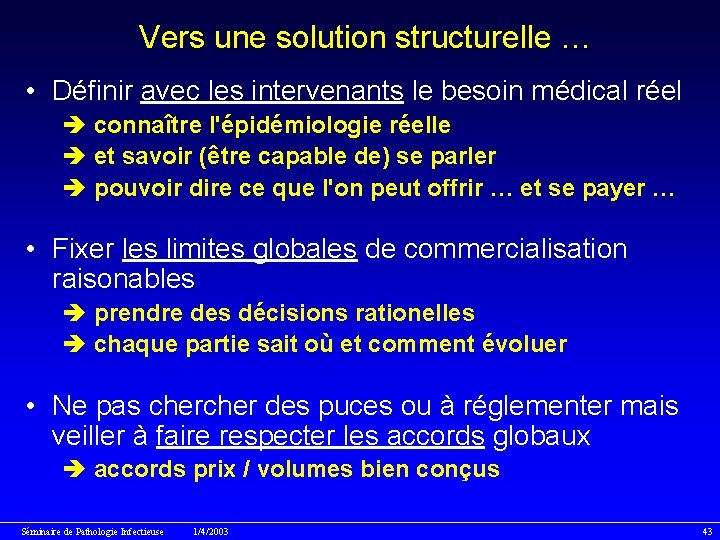 Vers une solution structurelle …

• Définir avec les intervenants le besoin médical réel

➔ connaître l'épidémiologie réelle

➔ et savoir (être capable de) se parler

➔ pouvoir dire ce que l'on peut offrir … et se payer …

• Fixer les limites globales de commercialisation raisonables

➔ prendre des décisions rationelles

➔ chaque partie sait où et comment évoluer

• Ne pas chercher des puces ou à réglementer mais veiller à faire respecter les accords globaux

➔ accords prix / volumes bien conçus

Séminaire de Pathologie Infectieuse 1/4/2003 43